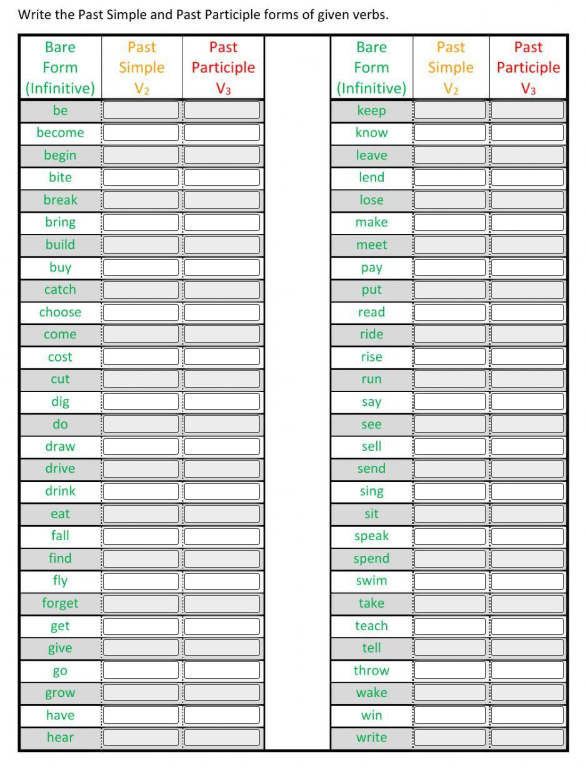 Write the Past Simple and Past Participle forms of given verbs.

| Bare Form (Infinitive) | Past Simple $V_2$ | Past Participle $V_3$ |
|---|---|---|
| be | | |
| become | | |
| begin | | |
| bite | | |
| break | | |
| bring | | |
| build | | |
| buy | | |
| catch | | |
| choose | | |
| come | | |
| cost | | |
| cut | | |
| dig | | |
| do | | |
| draw | | |
| drive | | |
| drink | | |
| eat | | |
| fall | | |
| find | | |
| fly | | |
| forget | | |
| get | | |
| give | | |
| go | | |
| grow | | |
| have | | |
| hear | | |

| Bare Form (Infinitive) | Past Simple $V_2$ | Past Participle $V_3$ |
|---|---|---|
| keep | | |
| know | | |
| leave | | |
| lend | | |
| lose | | |
| make | | |
| meet | | |
| pay | | |
| put | | |
| read | | |
| ride | | |
| rise | | |
| run | | |
| say | | |
| see | | |
| sell | | |
| send | | |
| sing | | |
| sit | | |
| speak | | |
| spend | | |
| swim | | |
| take | | |
| teach | | |
| tell | | |
| throw | | |
| wake | | |
| win | | |
| write | | |